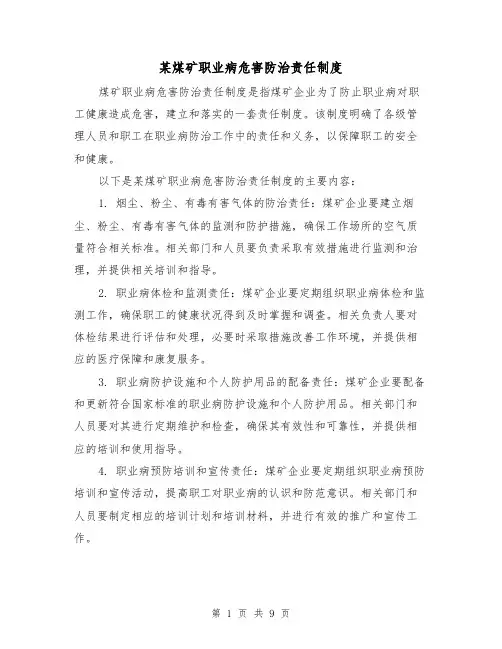 某煤矿职业病危害防治责任制度

煤矿职业病危害防治责任制度是指煤矿企业为了防止职业病对职工健康造成危害，建立和落实的一套责任制度。该制度明确了各级管理人员和职工在职业病防治工作中的责任和义务，以保障职工的安全和健康。

以下是某煤矿职业病危害防治责任制度的主要内容：

1. 烟尘、粉尘、有毒有害气体的防治责任：煤矿企业要建立烟尘、粉尘、有毒有害气体的监测和防护措施，确保工作场所的空气质量符合相关标准。相关部门和人员要负责采取有效措施进行监测和治理，并提供相关培训和指导。

2. 职业病体检和监测责任：煤矿企业要定期组织职业病体检和监测工作，确保职工的健康状况得到及时掌握和调查。相关负责人要对体检结果进行评估和处理，必要时采取措施改善工作环境，并提供相应的医疗保障和康复服务。

3. 职业病防护设施和个人防护用品的配备责任：煤矿企业要配备和更新符合国家标准的职业病防护设施和个人防护用品。相关部门和人员要对其进行定期维护和检查，确保其有效性和可靠性，并提供相应的培训和使用指导。

4. 职业病预防培训和宣传责任：煤矿企业要定期组织职业病预防培训和宣传活动，提高职工对职业病的认识和防范意识。相关部门和人员要制定相应的培训计划和培训材料，并进行有效的推广和宣传工作。

第 1 页 共 9 页